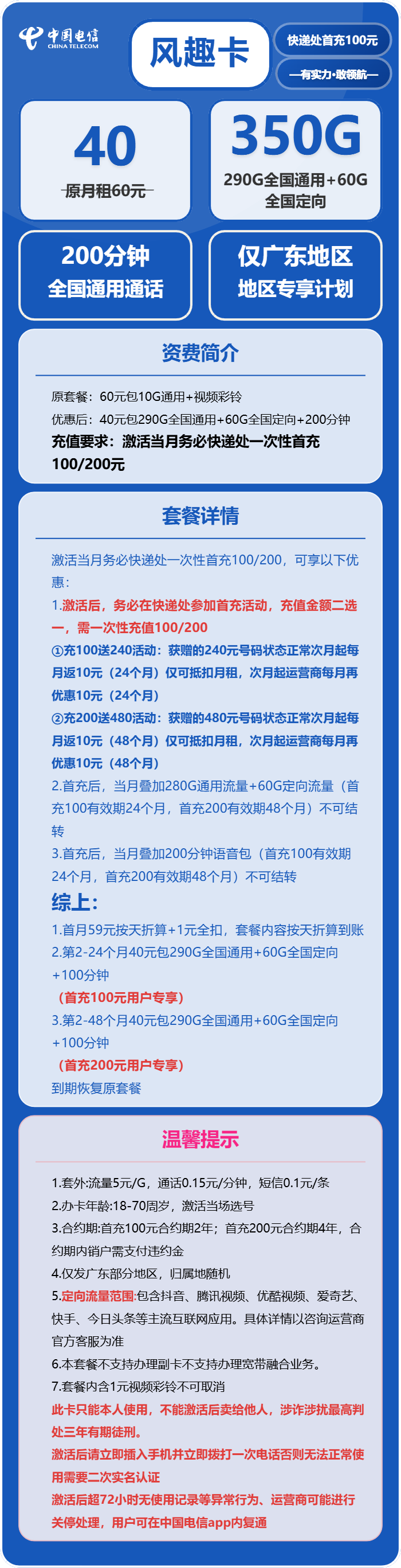 中国电信 CHINA TELECOM

风趣卡

快递处首充100元

—有实力·敢领航—

40

原月租60元

350G

290G全国通用+60G全国定向

200分钟
全国通用通话

仅广东地区
地区专享计划

资费简介

原套餐：60元包10G通用+视频彩铃

优惠后：40元包290G全国通用+60G全国定向+200分钟

充值要求：激活当月务必快递处一次性首充100/200元

套餐详情

激活当月务必快递处一次性首充100/200，可享以下优惠：

1.激活后，务必在快递处参加首充活动，充值金额二选一，需一次性充值100/200

①充100送240活动：获赠的240元号码状态正常次月起每月返10元（24个月）仅可抵扣月租，次月起运营商每月再优惠10元（24个月）

②充200送480活动：获赠的480元号码状态正常次月起每月返10元（48个月）仅可抵扣月租，次月起运营商每月再优惠10元（48个月）

2.首充后，当月叠加280G通用流量+60G定向流量（首充100有效期24个月，首充200有效期48个月）不可结转

3.首充后，当月叠加200分钟语音包（首充100有效期24个月，首充200有效期48个月）不可结转

综上：

1.首月59元按天折算+1元全扣，套餐内容按天折算到账

2.第2-24个月40元包290G全国通用+60G全国定向+100分钟

（首充100元用户专享）

3.第2-48个月40元包290G全国通用+60G全国定向+100分钟

（首充200元用户专享）

到期恢复原套餐

温馨提示

1.套外:流量5元/G，通话0.15元/分钟，短信0.1元/条

2.办卡年龄:18-70周岁，激活当场选号

3.合约期:首充100元合约期2年；首充200元合约期4年，合约期内销户需支付违约金

4.仅发广东部分地区，归属地随机

5.定向流量范围:包含抖音、腾讯视频、优酷视频、爱奇艺、快手、今日头条等主流互联网应用。具体详情以咨询运营商官方客服为准

6.本套餐不支持办理副卡不支持办理宽带融合业务。

7.套餐内含1元视频彩铃不可取消

此卡只能本人使用，不能激活后卖给他人，涉诈涉扰最高判处三年有期徒刑。

激活后请立即插入手机并立即拨打一次电话否则无法正常使用需要二次实名认证

激活后超72小时无使用记录等异常行为、运营商可能进行关停处理，用户可在中国电信app内复通